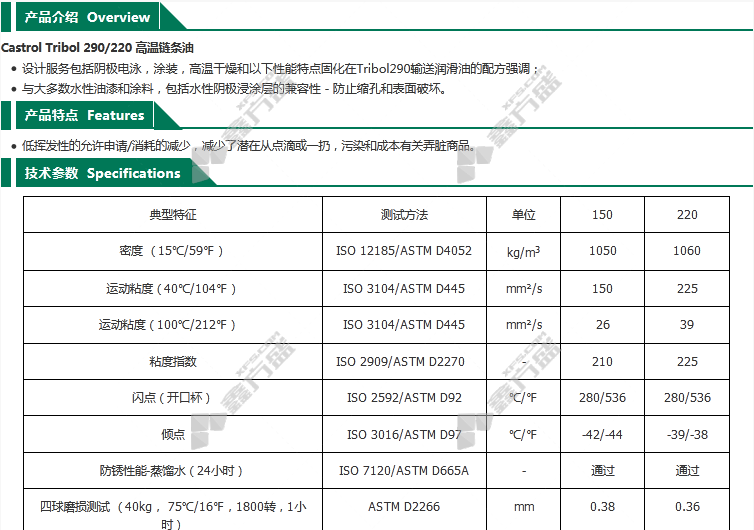 产品介绍 Overview

Castrol Tribol 290/220 高温链条油

• 设计服务包括阴极电泳，涂装，高温干燥和以下性能特点固化在Tribol290输送润滑油的配方强调；
• 与大多数水性油漆和涂料，包括水性阴极浸涂层的兼容性 - 防止缩孔和表面破坏。

产品特点 Features

• 低挥发性的允许申请/消耗的减少，减少了潜在从点滴或一扔，污染和成本有关弄脏商品。

技术参数 Specifications

| 典型特征 | 测试方法 | 单位 | 150 | 220 |
|---|---|---|---|---|
| 密度（15℃/59℉） | ISO 12185/ASTM D4052 | kg/m³ | 1050 | 1060 |
| 运动粘度（40℃/104℉） | ISO 3104/ASTM D445 | mm²/s | 150 | 225 |
| 运动粘度（100℃/212℉） | ISO 3104/ASTM D445 | mm²/s | 26 | 39 |
| 粘度指数 | ISO 2909/ASTM D2270 | - | 210 | 225 |
| 闪点（开口杯） | ISO 2592/ASTM D92 | ℃/℉ | 280/536 | 280/536 |
| 倾点 | ISO 3016/ASTM D97 | ℃/℉ | -42/-44 | -39/-38 |
| 防锈性能-蒸馏水（24小时） | ISO 7120/ASTM D665A | - | 通过 | 通过 |
| 四球磨损测试（40kg，75℃/16℉，1800转，1小时） | ASTM D2266 | mm | 0.38 | 0.36 |